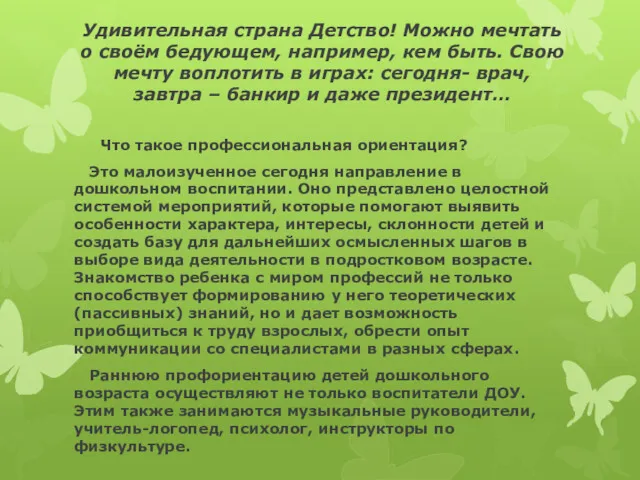 Удивительная страна Детство! Можно мечтать о своём бедующем, например, кем быть. Свою мечту воплотить в играх: сегодня- врач, завтра – банкир и даже президент…

Что такое профессиональная ориентация?

Это малоизученное сегодня направление в дошкольном воспитании. Оно представлено целостной системой мероприятий, которые помогают выявить особенности характера, интересы, склонности детей и создать базу для дальнейших осмысленных шагов в выборе вида деятельности в подростковом возрасте. Знакомство ребенка с миром профессий не только способствует формированию у него теоретических (пассивных) знаний, но и дает возможность приобщиться к труду взрослых, обрести опыт коммуникации со специалистами в разных сферах.

Раннюю профориентацию детей дошкольного возраста осуществляют не только воспитатели ДОУ. Этим также занимаются музыкальные руководители, учитель-логопед, психолог, инструкторы по физкультуре.